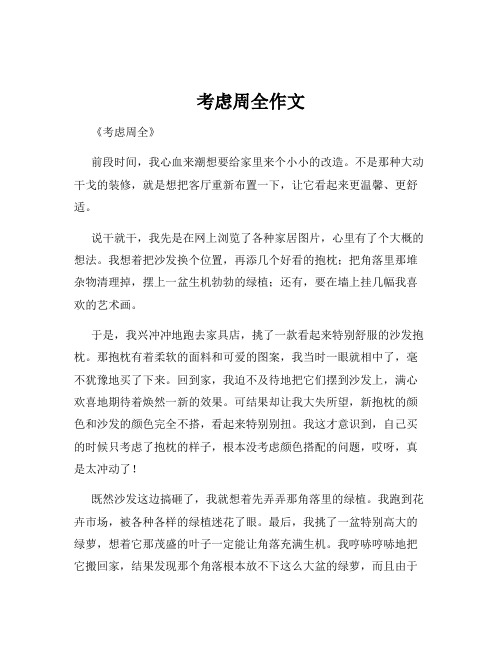 考虑周全作文

《考虑周全》

前段时间，我心血来潮想要给家里来个小小的改造。不是那种大动干戈的装修，就是想把客厅重新布置一下，让它看起来更温馨、更舒适。

说干就干，我先是在网上浏览了各种家居图片，心里有了个大概的想法。我想着把沙发换个位置，再添几个好看的抱枕；把角落里那堆杂物清理掉，摆上一盆生机勃勃的绿植；还有，要在墙上挂几幅我喜欢的艺术画。

于是，我兴冲冲地跑去家具店，挑了一款看起来特别舒服的沙发抱枕。那抱枕有着柔软的面料和可爱的图案，我当时一眼就相中了，毫不犹豫地买了下来。回到家，我迫不及待地把它们摆到沙发上，满心欢喜地期待着焕然一新的效果。可结果却让我大失所望，新抱枕的颜色和沙发的颜色完全不搭，看起来特别别扭。我这才意识到，自己买的时候只考虑了抱枕的样子，根本没考虑颜色搭配的问题，哎呀，真是太冲动了！

既然沙发这边搞砸了，我就想着先弄弄那角落里的绿植。我跑到花卉市场，被各种各样的绿植迷花了眼。最后，我挑了一盆特别高大的绿萝，想着它那茂盛的叶子一定能让角落充满生机。我哼哧哼哧地把它搬回家，结果发现那个角落根本放不下这么大盆的绿萝，而且由于